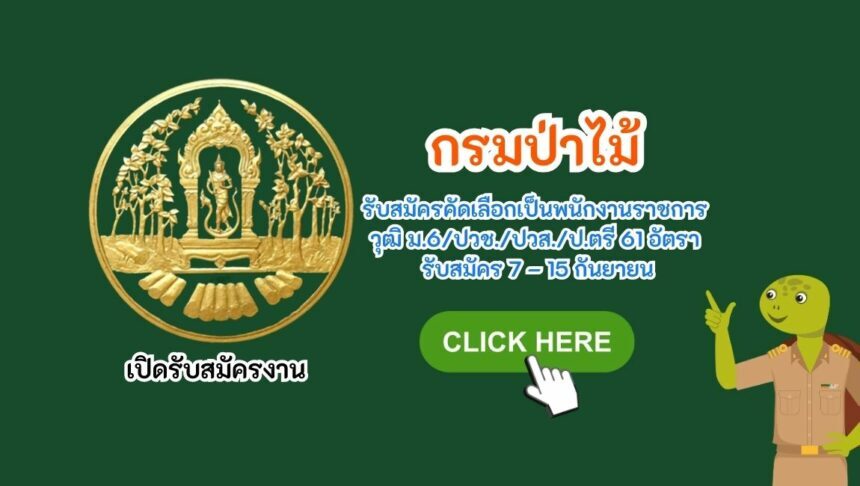 กรมป่าไม้

รับสมัครคัดเลือกเป็นพนักงานราชการ วุฒิ ม.6/ปวช./ปวส./ป.ตรี 61 อัตรา รับสมัคร 7 – 15 กันยายน

CLICK HERE

เปิดรับสมัครงาน